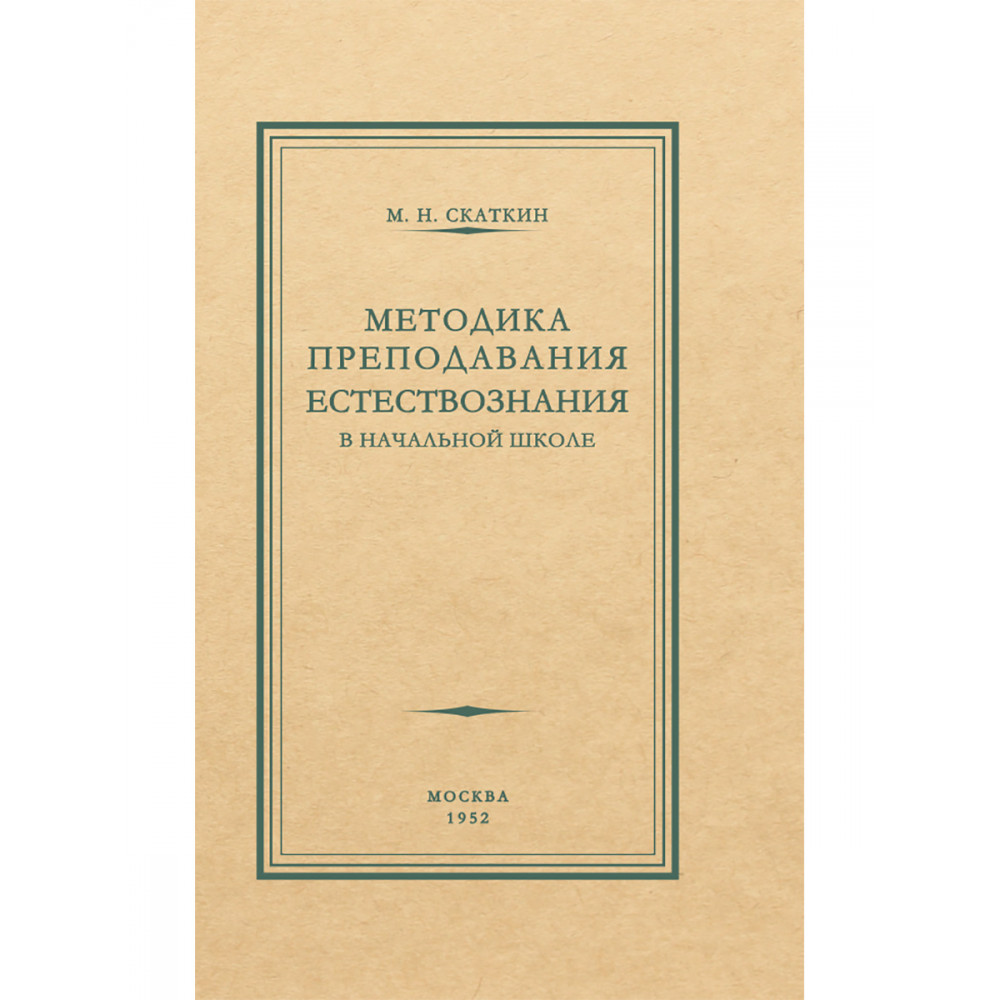 М. Н. СКАТКИН

МЕТОДИКА
ПРЕПОДАВАНИЯ
ЕСТЕСТВОЗНАНИЯ
В НАЧАЛЬНОЙ ШКОЛЕ

МОСКВА
1952